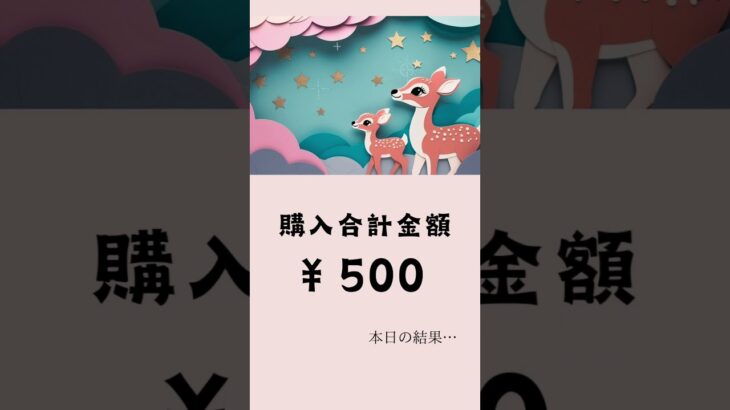 購入合計金額

¥ 500

本日の結果…